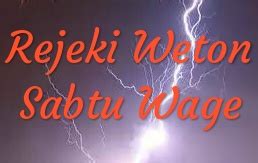 Rejeki Weton Sabtu Wage